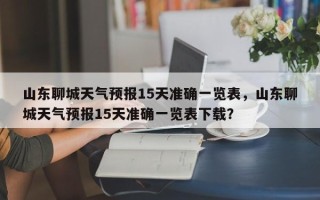 山东聊城天气预报15天准确一览表，山东聊城天气预报15天准确一览表下载?